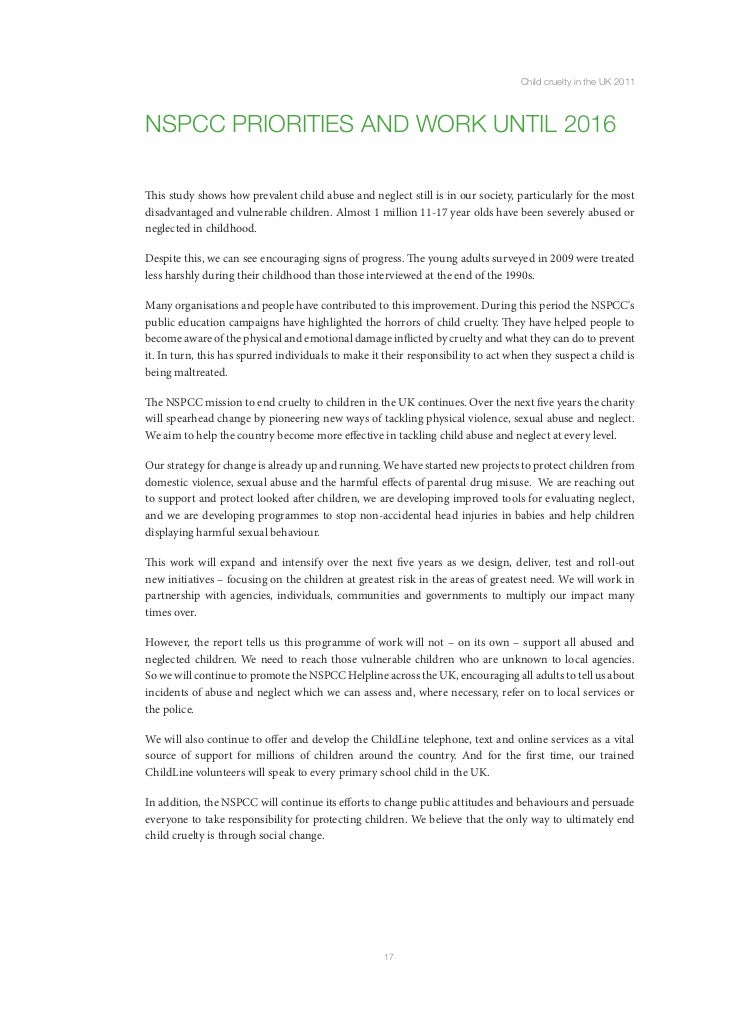 Child cruelty in the UK 2011

NSPCC PRIORITIES AND WORK UNTIL 2016

This study shows how prevalent child abuse and neglect still is in our society, particularly for the most disadvantaged and vulnerable children. Almost 1 million 11-17 year olds have been severely abused or neglected in childhood.

Despite this, we can see encouraging signs of progress. The young adults surveyed in 2009 were treated less harshly during their childhood than those interviewed at the end of the 1990s.

Many organisations and people have contributed to this improvement. During this period the NSPCC's public education campaigns have highlighted the horrors of child cruelty. They have helped people to become aware of the physical and emotional damage inflicted by cruelty and what they can do to prevent it. In turn, this has spurred individuals to make it their responsibility to act when they suspect a child is being maltreated.

The NSPCC mission to end cruelty to children in the UK continues. Over the next five years the charity will spearhead change by pioneering new ways of tackling physical violence, sexual abuse and neglect. We aim to help the country become more effective in tackling child abuse and neglect at every level.

Our strategy for change is already up and running. We have started new projects to protect children from domestic violence, sexual abuse and the harmful effects of parental drug misuse. We are reaching out to support and protect looked after children, we are developing improved tools for evaluating neglect, and we are developing programmes to stop non-accidental head injuries in babies and help children displaying harmful sexual behaviour.

This work will expand and intensify over the next five years as we design, deliver, test and roll-out new initiatives – focusing on the children at greatest risk in the areas of greatest need. We will work in partnership with agencies, individuals, communities and governments to multiply our impact many times over.

However, the report tells us this programme of work will not – on its own – support all abused and neglected children. We need to reach those vulnerable children who are unknown to local agencies. So we will continue to promote the NSPCC Helpline across the UK, encouraging all adults to tell us about incidents of abuse and neglect which we can assess and, where necessary, refer on to local services or the police.

We will also continue to offer and develop the ChildLine telephone, text and online services as a vital source of support for millions of children around the country. And for the first time, our trained ChildLine volunteers will speak to every primary school child in the UK.

In addition, the NSPCC will continue its efforts to change public attitudes and behaviours and persuade everyone to take responsibility for protecting children. We believe that the only way to ultimately end child cruelty is through social change.

17